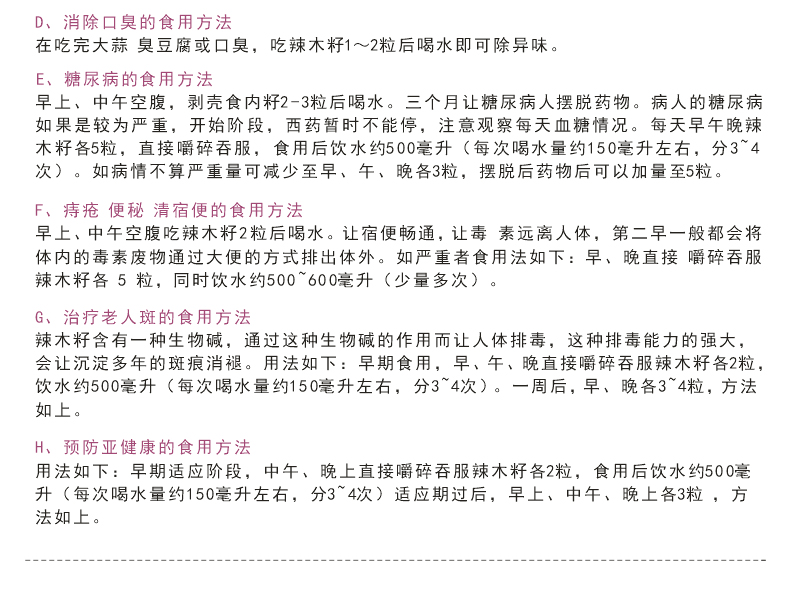 D、消除口臭的食用方法
在吃完大蒜 臭豆腐或口臭，吃辣木籽1～2粒后喝水即可除异味。

E、糖尿病的食用方法
早上、中午空腹，剥壳食内籽2-3粒后喝水。三个月让糖尿病人摆脱药物。病人的糖尿病如果是较为严重，开始阶段，西药暂时不能停，注意观察每天血糖情况。每天早午晚辣木籽各5粒，直接嚼碎吞服，食用后饮水约500毫升（每次喝水量约150毫升左右，分3~4次）。如病情不算严重量可减少至早、午、晚各3粒，摆脱后药物后可以加量至5粒。

F、痔疮 便秘 清宿便的食用方法
早上、中午空腹吃辣木籽2粒后喝水。让宿便畅通，让毒 素远离人体，第二早一般都会将体内的毒素废物通过大便的方式排出体外。如严重者食用法如下：早、晚直接 嚼碎吞服辣木籽各 5 粒，同时饮水约500~600毫升（少量多次）。

G、治疗老人斑的食用方法
辣木籽含有一种生物碱，通过这种生物碱的作用而让人体排毒，这种排毒能力的强大，会让沉淀多年的斑痕消褪。用法如下：早期食用，早、午、晚直接嚼碎吞服辣木籽各2粒，饮水约500毫升（每次喝水量约150毫升左右，分3~4次）。一周后，早、晚各3~4粒，方法如上。

H、预防亚健康的食用方法
用法如下：早期适应阶段，中午、晚上直接嚼碎吞服辣木籽各2粒，食用后饮水约500毫升（每次喝水量约150毫升左右，分3~4次）适应期过后，早上、中午、晚上各3粒 ，方法如上。